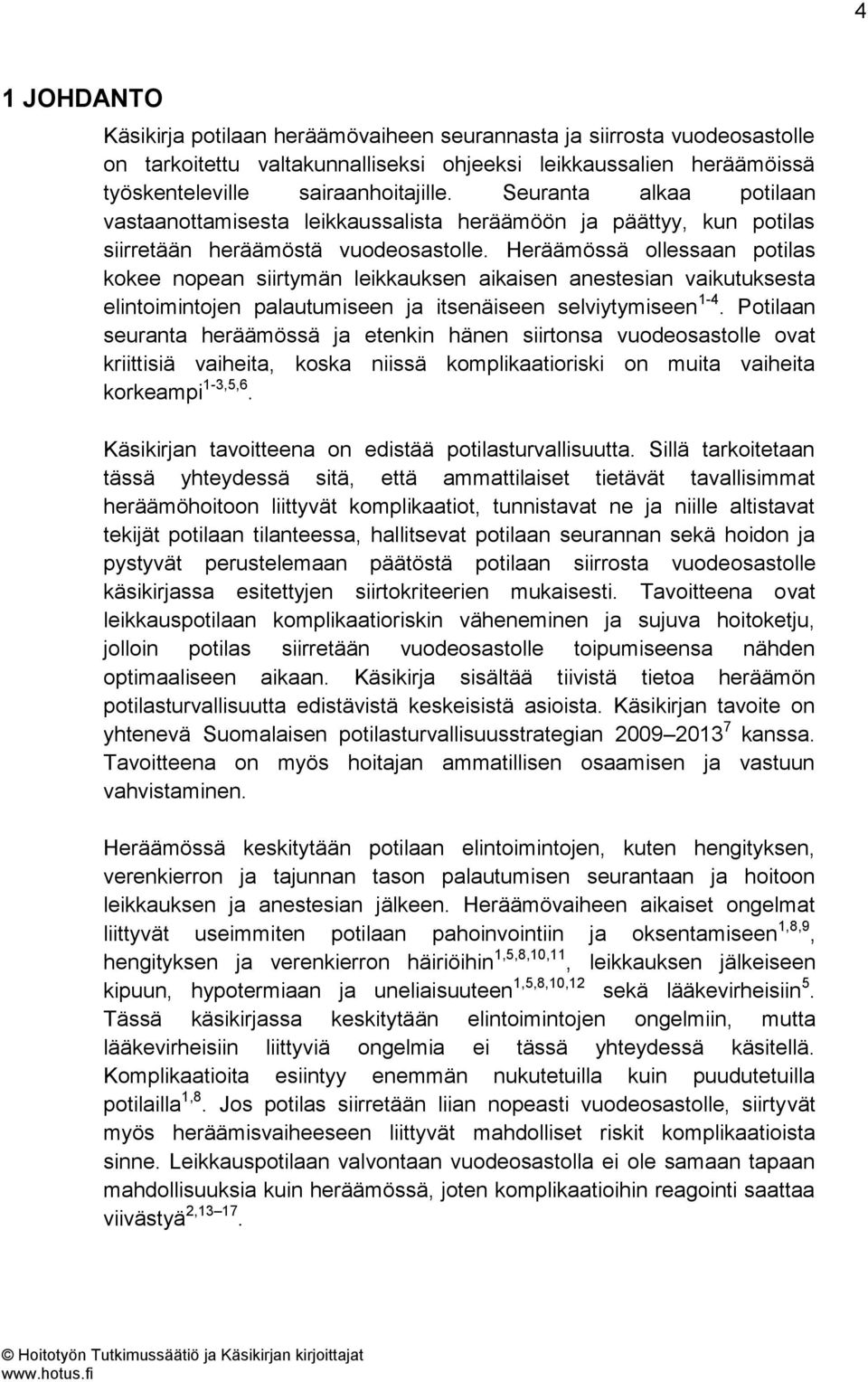 4

1 JOHDANTO

Käsikirja potilaan heräämövaiheen seurannasta ja siirrosta vuodeosastolle on tarkoitettu valtakunnalliseksi ohjeeksi leikkaussalien heräämöissä työskenteleville sairaanhoitajille. Seuranta alkaa potilaan vastaanottamisesta leikkaussalista heräämöön ja päättyy, kun potilas siirretään heräämöstä vuodeosastolle. Heräämössä ollessaan potilas kokee nopean siirtymän leikkauksen aikaisen anestesian vaikutuksesta elintoimintojen palautumiseen ja itsenäiseen selviytymiseen$^{1-4}$. Potilaan seuranta heräämössä ja etenkin hänen siirtonsa vuodeosastolle ovat kriittisiä vaiheita, koska niissä komplikaatioriski on muita vaiheita korkeampi$^{1-3,5,6}$.

Käsikirjan tavoitteena on edistää potilasturvallisuutta. Sillä tarkoitetaan tässä yhteydessä sitä, että ammattilaiset tietävät tavallisimmat heräämöhoitoon liittyvät komplikaatiot, tunnistavat ne ja niille altistavat tekijät potilaan tilanteessa, hallitsevat potilaan seurannan sekä hoidon ja pystyvät perustelemaan päätöstä potilaan siirrosta vuodeosastolle käsikirjassa esitettyjen siirtokriteerien mukaisesti. Tavoitteena ovat leikkauspotilaan komplikaatioriskin väheneminen ja sujuva hoitoketju, jolloin potilas siirretään vuodeosastolle toipumiseensa nähden optimaaliseen aikaan. Käsikirja sisältää tiivistä tietoa heräämön potilasturvallisuutta edistävistä keskeisistä asioista. Käsikirjan tavoite on yhtenevä Suomalaisen potilasturvallisuusstrategian 2009–2013$^{7}$ kanssa. Tavoitteena on myös hoitajan ammatillisen osaamisen ja vastuun vahvistaminen.

Heräämössä keskitytään potilaan elintoimintojen, kuten hengityksen, verenkierron ja tajunnan tason palautumisen seurantaan ja hoitoon leikkauksen ja anestesian jälkeen. Heräämövaiheen aikaiset ongelmat liittyvät useimmiten potilaan pahoinvointiin ja oksentamiseen$^{1,8,9}$, hengityksen ja verenkierron häiriöihin$^{1,5,8,10,11}$, leikkauksen jälkeiseen kipuun, hypotermiaan ja uneliaisuuteen$^{1,5,8,10,12}$ sekä lääkevirheisiin$^{5}$. Tässä käsikirjassa keskitytään elintoimintojen ongelmiin, mutta lääkevirheisiin liittyviä ongelmia ei tässä yhteydessä käsitellä. Komplikaatioita esiintyy enemmän nukutetuilla kuin puudutetuilla potilailla$^{1,8}$. Jos potilas siirretään liian nopeasti vuodeosastolle, siirtyvät myös heräämisvaiheeseen liittyvät mahdolliset riskit komplikaatioista sinne. Leikkauspotilaan valvontaan vuodeosastolla ei ole samaan tapaan mahdollisuuksia kuin heräämössä, joten komplikaatioihin reagointi saattaa viivästyä$^{2,13–17}$.

© Hoitotyön Tutkimussäätiö ja Käsikirjan kirjoittajat
www.hotus.fi